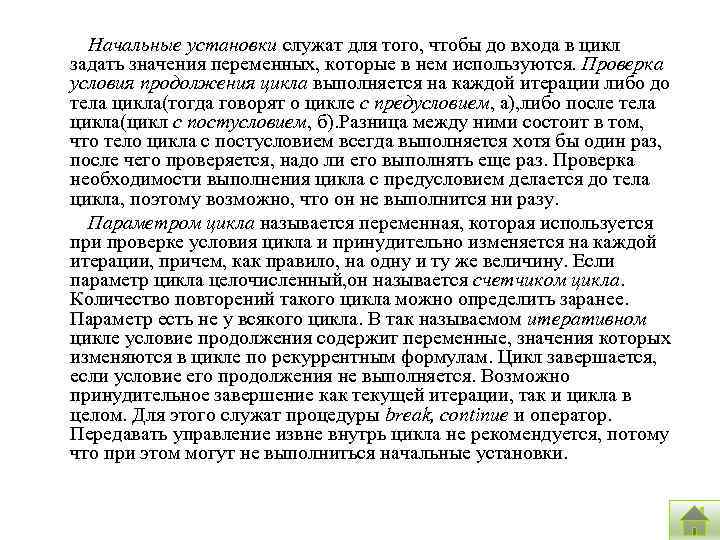 Начальные установки служат для того, чтобы до входа в цикл задать значения переменных, которые в нем используются. Проверка условия продолжения цикла выполняется на каждой итерации либо до тела цикла(тогда говорят о цикле с предусловием, а),либо после тела цикла(цикл с постусловием, б).Разница между ними состоит в том, что тело цикла с постусловием всегда выполняется хотя бы один раз, после чего проверяется, надо ли его выполнять еще раз. Проверка необходимости выполнения цикла с предусловием делается до тела цикла, поэтому возможно, что он не выполнится ни разу.

Параметром цикла называется переменная, которая используется при проверке условия цикла и принудительно изменяется на каждой итерации, причем, как правило, на одну и ту же величину. Если параметр цикла целочисленный,он называется счетчиком цикла. Количество повторений такого цикла можно определить заранее. Параметр есть не у всякого цикла. В так называемом итеративном цикле условие продолжения содержит переменные, значения которых изменяются в цикле по рекуррентным формулам. Цикл завершается, если условие его продолжения не выполняется. Возможно принудительное завершение как текущей итерации, так и цикла в целом. Для этого служат процедуры break, continue и оператор. Передавать управление извне внутрь цикла не рекомендуется, потому что при этом могут не выполниться начальные установки.